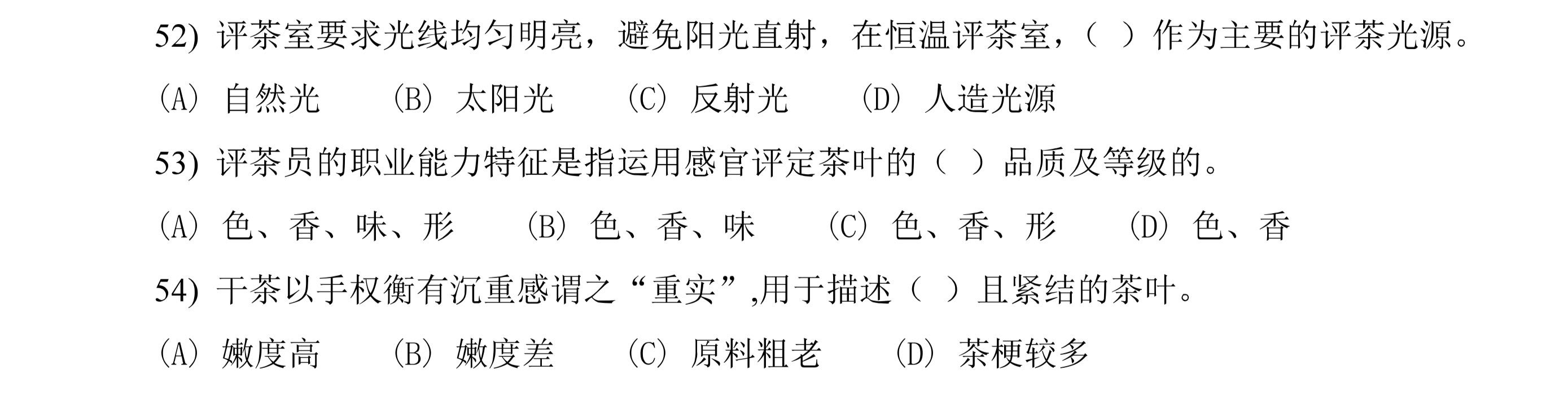 52)评茶室要求光线均匀明亮，避免阳光直射，在恒温评茶室，（ ）作为主要的评茶光源。

(A)自然光 (B)太阳光 (C)反射光 (D)人造光源

53)评茶员的职业能力特征是指运用感官评定茶叶的（ ）品质及等级的。

(A)色、香、味、形 (B)色、香、味 (C)色、香、形 (D)色、香

54)干茶以手权衡有沉重感谓之“重实”,用于描述（ ）且紧结的茶叶。

(A)嫩度高 (B)嫩度差 (C)原料粗老 (D)茶梗较多